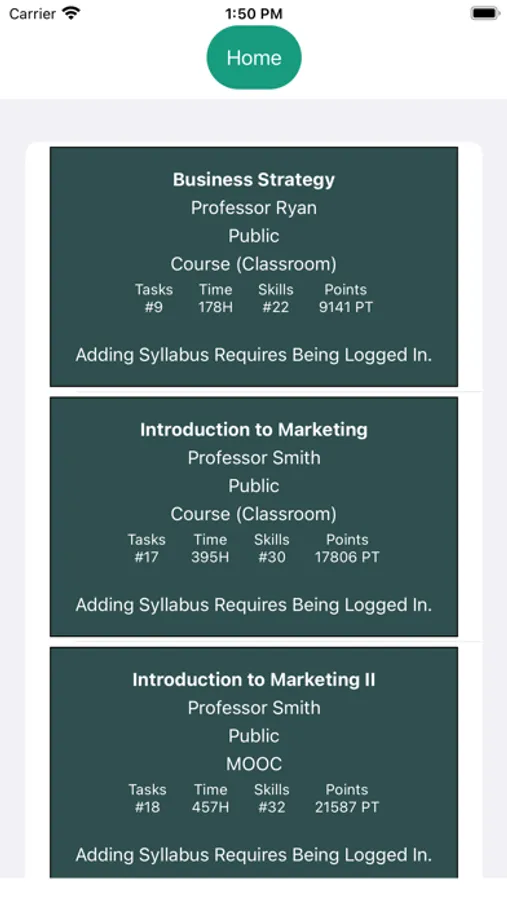 Carrier 1:50 PM

Home

Business Strategy
Professor Ryan
Public
Course (Classroom)

| Tasks | Time | Skills | Points |
|---|---|---|---|
| #9 | 178H | #22 | 9141 PT |

Adding Syllabus Requires Being Logged In.

Introduction to Marketing
Professor Smith
Public
Course (Classroom)

| Tasks | Time | Skills | Points |
|---|---|---|---|
| #17 | 395H | #30 | 17806 PT |

Adding Syllabus Requires Being Logged In.

Introduction to Marketing II
Professor Smith
Public
MOOC

| Tasks | Time | Skills | Points |
|---|---|---|---|
| #18 | 457H | #32 | 21587 PT |

Adding Syllabus Requires Being Logged In.